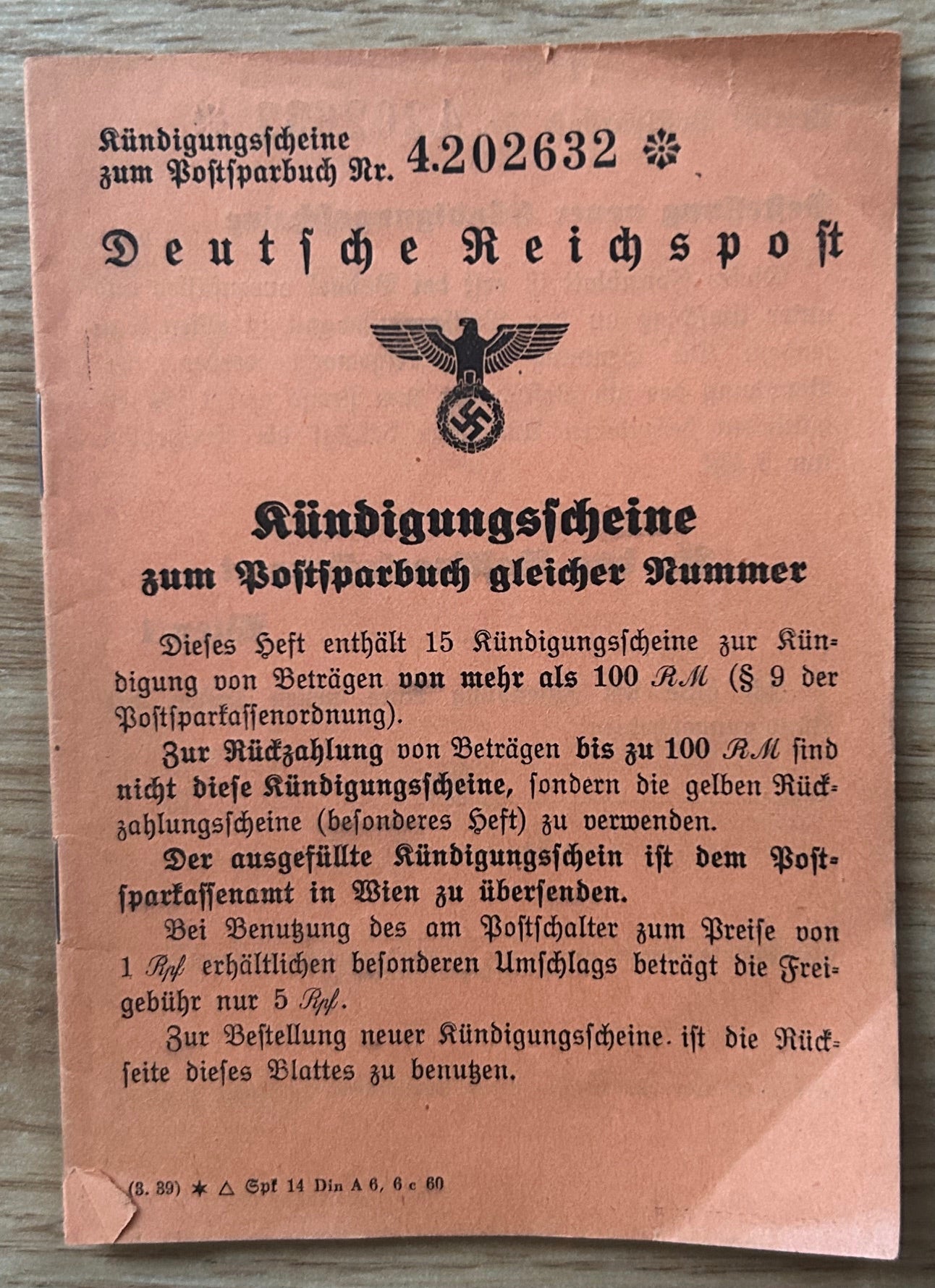 Kündigungsscheine zum Postsparbuch Nr. 4.202632

Deutsche Reichspost

Kündigungsscheine
zum Postsparbuch gleicher Nummer

Dieses Heft enthält 15 Kündigungsscheine zur Kündigung von Beträgen von mehr als 100 RM (§ 9 der Postsparkassenordnung).

Zur Rückzahlung von Beträgen bis zu 100 RM sind nicht diese Kündigungsscheine, sondern die gelben Rückzahlungsscheine (besonderes Heft) zu verwenden.

Der ausgefüllte Kündigungsschein ist dem Postsparkassenamt in Wien zu übersenden.

Bei Benutzung des am Postschalter zum Preise von 1 Rpf erhältlichen besonderen Umschlags beträgt die Freigebühr nur 5 Rpf.

Zur Bestellung neuer Kündigungsscheine ist die Rückseite dieses Blattes zu benutzen.

(3. 39) ★ △ Spk 14 Din A 6, 6 c 60